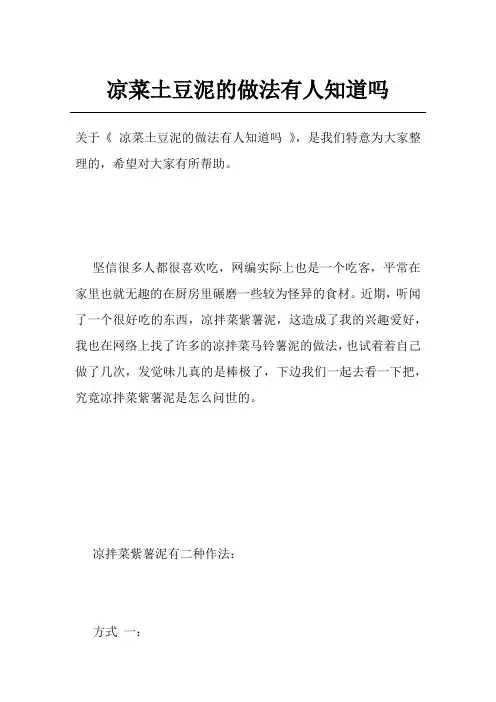 凉菜土豆泥的做法有人知道吗

关于《 凉菜土豆泥的做法有人知道吗 》，是我们特意为大家整理的，希望对大家有所帮助。

坚信很多人都很喜欢吃，网编实际上也是一个吃客，平常在家里也就无趣的在厨房里碾磨一些较为怪异的食材。近期，听闻了一个很好吃的东西，凉拌菜紫薯泥，这造成了我的兴趣爱好，我也在网络上找了许多的凉拌菜马铃薯泥的做法，也试着着自己做了几次，发觉味儿真的是棒极了，下边我们一起去看一下把，究竟凉拌菜紫薯泥是怎么问世的。

凉拌菜紫薯泥有二种作法：

方式 一：